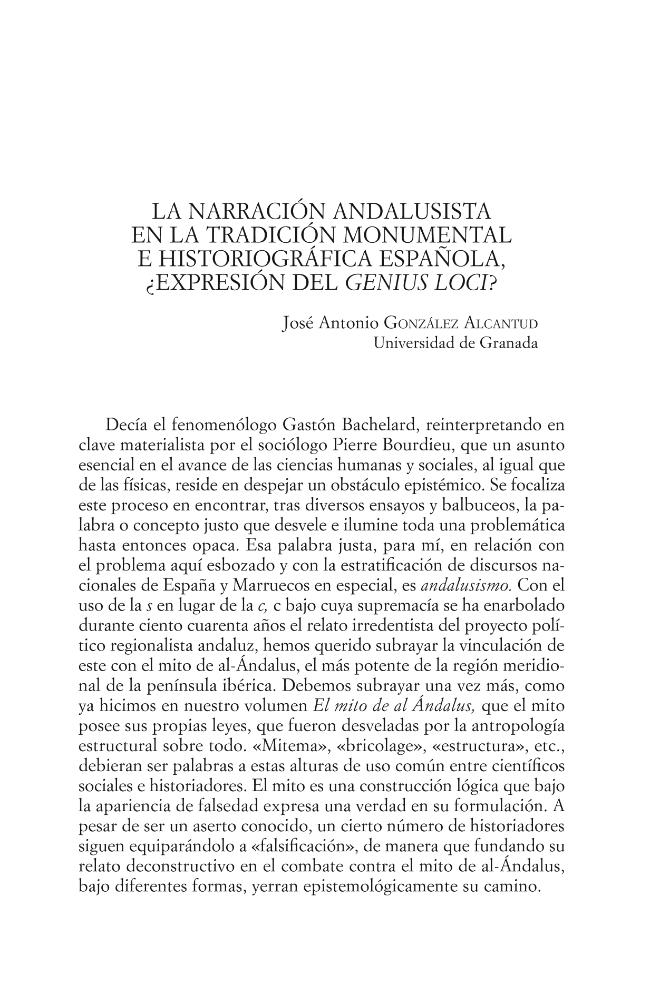 LA NARRACIÓN ANDALUSISTA
EN LA TRADICIÓN MONUMENTAL
E HISTORIOGRÁFICA ESPAÑOLA,
¿EXPRESIÓN DEL GENIUS LOCI?

José Antonio González Alcantud
Universidad de Granada

Decía el fenomenólogo Gastón Bachelard, reinterpretando en clave materialista por el sociólogo Pierre Bourdieu, que un asunto esencial en el avance de las ciencias humanas y sociales, al igual que de las físicas, reside en despejar un obstáculo epistémico. Se focaliza este proceso en encontrar, tras diversos ensayos y balbuceos, la palabra o concepto justo que desvele e ilumine toda una problemática hasta entonces opaca. Esa palabra justa, para mí, en relación con el problema aquí esbozado y con la estratificación de discursos nacionales de España y Marruecos en especial, es andalusismo. Con el uso de la s en lugar de la c, c bajo cuya supremacía se ha enarbolado durante ciento cuarenta años el relato irredentista del proyecto político regionalista andaluz, hemos querido subrayar la vinculación de este con el mito de al-Ándalus, el más potente de la región meridional de la península ibérica. Debemos subrayar una vez más, como ya hicimos en nuestro volumen El mito de al Ándalus, que el mito posee sus propias leyes, que fueron desveladas por la antropología estructural sobre todo. «Mitema», «bricolage», «estructura», etc., debieran ser palabras a estas alturas de uso común entre científicos sociales e historiadores. El mito es una construcción lógica que bajo la apariencia de falsedad expresa una verdad en su formulación. A pesar de ser un aserto conocido, un cierto número de historiadores siguen equiparándolo a «falsificación», de manera que fundando su relato deconstructivo en el combate contra el mito de al-Ándalus, bajo diferentes formas, yerran epistemológicamente su camino.